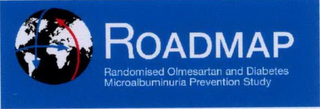 ROADMAP
Randomised Olmesartan and Diabetes Microalbuminuria Prevention Study